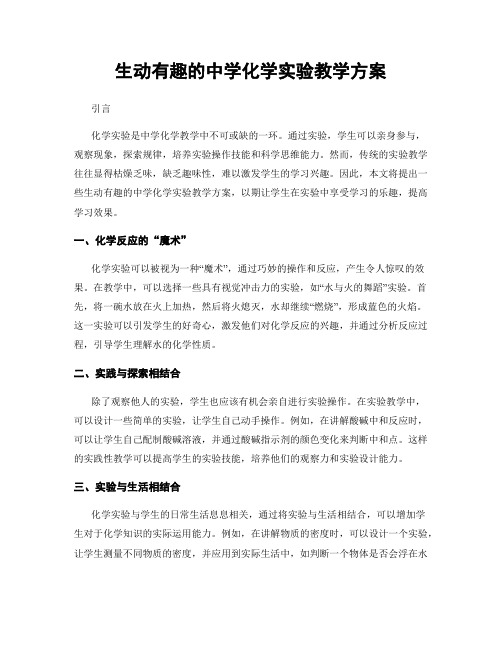 生动有趣的中学化学实验教学方案

引言

化学实验是中学化学教学中不可或缺的一环。通过实验，学生可以亲身参与，观察现象，探索规律，培养实验操作技能和科学思维能力。然而，传统的实验教学往往显得枯燥乏味，缺乏趣味性，难以激发学生的学习兴趣。因此，本文将提出一些生动有趣的中学化学实验教学方案，以期让学生在实验中享受学习的乐趣，提高学习效果。

一、化学反应的“魔术”

化学实验可以被视为一种“魔术”，通过巧妙的操作和反应，产生令人惊叹的效果。在教学中，可以选择一些具有视觉冲击力的实验，如“水与火的舞蹈”实验。首先，将一碗水放在火上加热，然后将火熄灭，水却继续“燃烧”，形成蓝色的火焰。这一实验可以引发学生的好奇心，激发他们对化学反应的兴趣，并通过分析反应过程，引导学生理解水的化学性质。

二、实践与探索相结合

除了观察他人的实验，学生也应该有机会亲自进行实验操作。在实验教学中，可以设计一些简单的实验，让学生自己动手操作。例如，在讲解酸碱中和反应时，可以让学生自己配制酸碱溶液，并通过酸碱指示剂的颜色变化来判断中和点。这样的实践性教学可以提高学生的实验技能，培养他们的观察力和实验设计能力。

三、实验与生活相结合

化学实验与学生的日常生活息息相关，通过将实验与生活相结合，可以增加学生对于化学知识的实际运用能力。例如，在讲解物质的密度时，可以设计一个实验，让学生测量不同物质的密度，并应用到实际生活中，如判断一个物体是否会浮在水